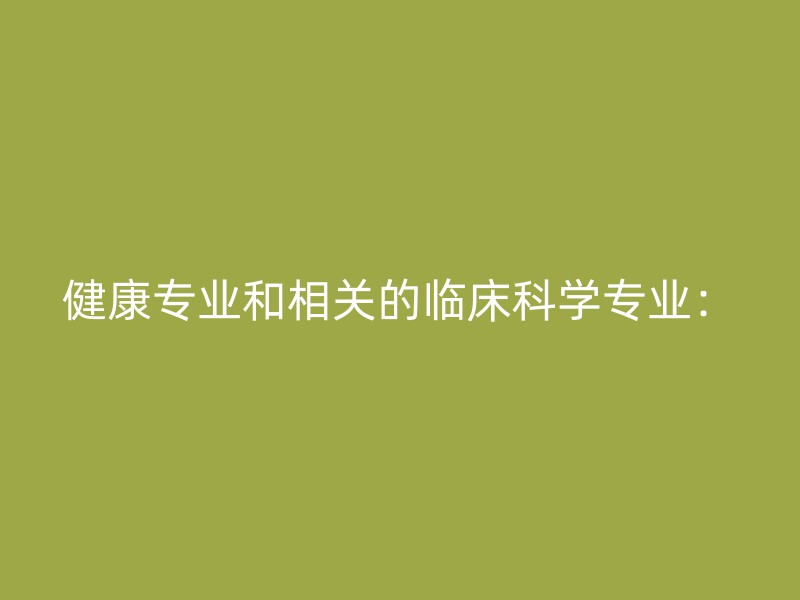 健康专业和相关的临床科学专业：